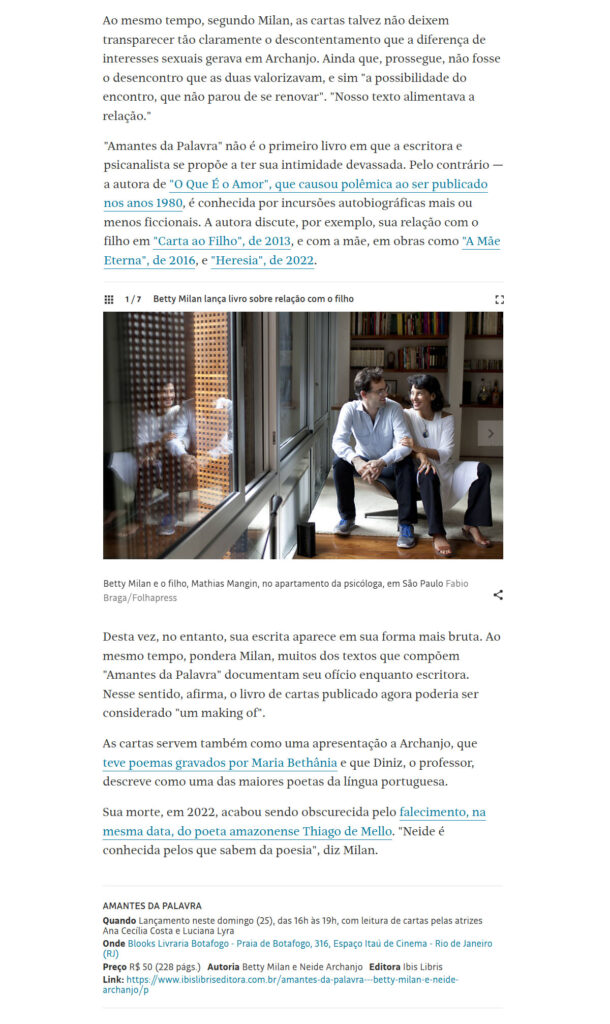 Ao mesmo tempo, segundo Milan, as cartas talvez não deixem transparecer tão claramente o descontentamento que a diferença de interesses sexuais gerava em Archanjo. Ainda que, prossegue, não fosse o desencontro que as duas valorizavam, e sim "a possibilidade do encontro, que não parou de se renovar". "Nosso texto alimentava a relação."

"Amantes da Palavra" não é o primeiro livro em que a escritora e psicanalista se propõe a ter sua intimidade devassada. Pelo contrário — a autora de "O Que É o Amor", que causou polêmica ao ser publicado nos anos 1980, é conhecida por incursões autobiográficas mais ou menos ficcionais. A autora discute, por exemplo, sua relação com o filho em "Carta ao Filho", de 2013, e com a mãe, em obras como "A Mãe Eterna", de 2016, e "Heresia", de 2022.

1 / 7 Betty Milan lança livro sobre relação com o filho

Betty Milan e o filho, Mathias Mangin, no apartamento da psicóloga, em São Paulo Fabio Braga/Folhapress

Desta vez, no entanto, sua escrita aparece em sua forma mais bruta. Ao mesmo tempo, pondera Milan, muitos dos textos que compõem "Amantes da Palavra" documentam seu ofício enquanto escritora. Nesse sentido, afirma, o livro de cartas publicado agora poderia ser considerado "um making of".

As cartas servem também como uma apresentação a Archanjo, que teve poemas gravados por Maria Bethânia e que Diniz, o professor, descreve como uma das maiores poetas da língua portuguesa.

Sua morte, em 2022, acabou sendo obscurecida pelo falecimento, na mesma data, do poeta amazonense Thiago de Mello. "Neide é conhecida pelos que sabem da poesia", diz Milan.

AMANTES DA PALAVRA
Quando Lançamento neste domingo (25), das 16h às 19h, com leitura de cartas pelas atrizes Ana Cecília Costa e Luciana Lyra
Onde Blooks Livraria Botafogo - Praia de Botafogo, 316, Espaço Itaú de Cinema - Rio de Janeiro (RJ)
Preço R$ 50 (228 págs.) Autoria Betty Milan e Neide Archanjo Editora Ibis Libris
Link: https://www.ibislibriseditora.com.br/amantes-da-palavra---betty-milan-e-neide-archanjo/p